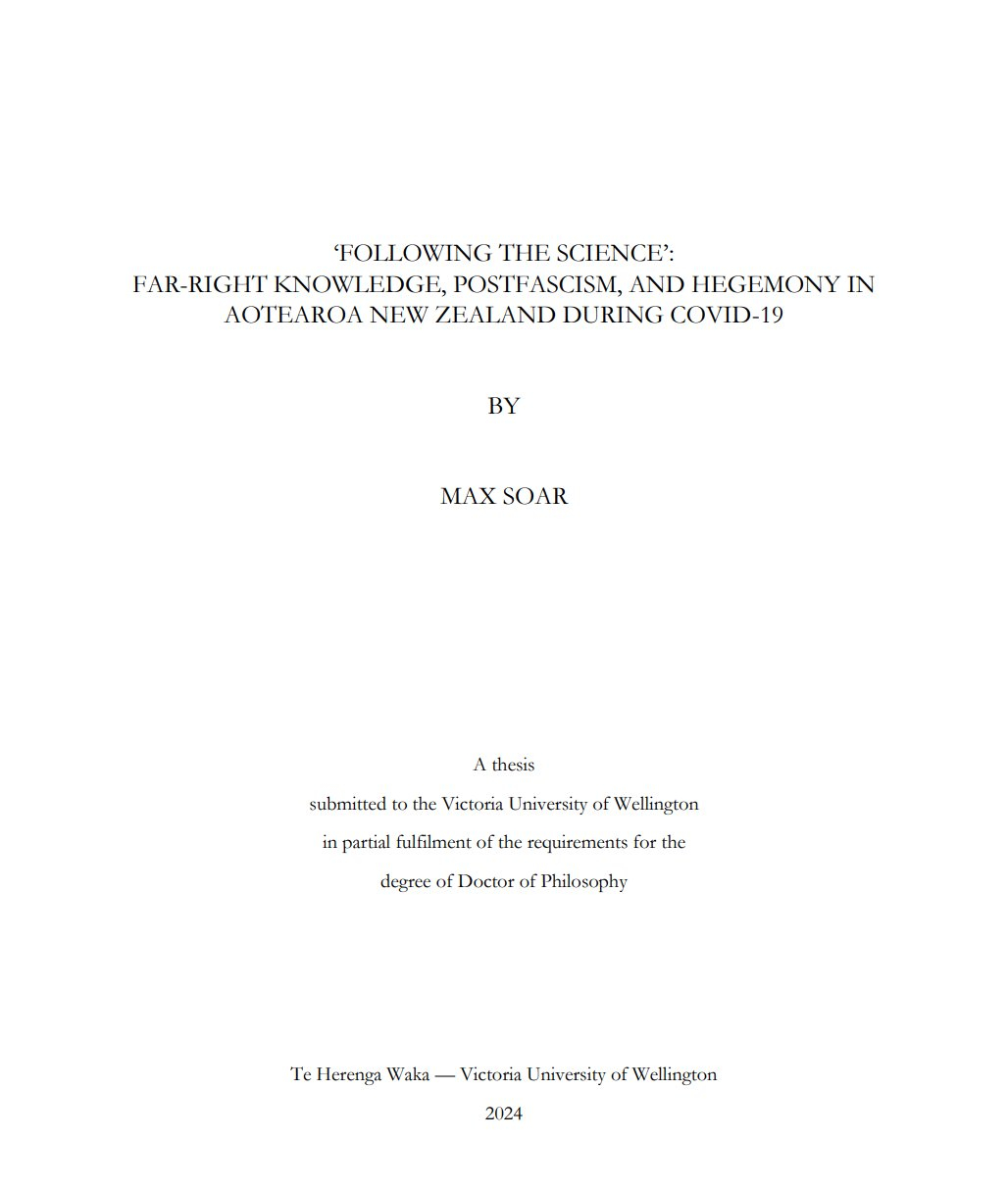 'FOLLOWING THE SCIENCE':
FAR-RIGHT KNOWLEDGE, POSTFASCISM, AND HEGEMONY IN AOTEAROA NEW ZEALAND DURING COVID-19

BY

MAX SOAR

A thesis
submitted to the Victoria University of Wellington
in partial fulfilment of the requirements for the
degree of Doctor of Philosophy

Te Herenga Waka — Victoria University of Wellington

2024